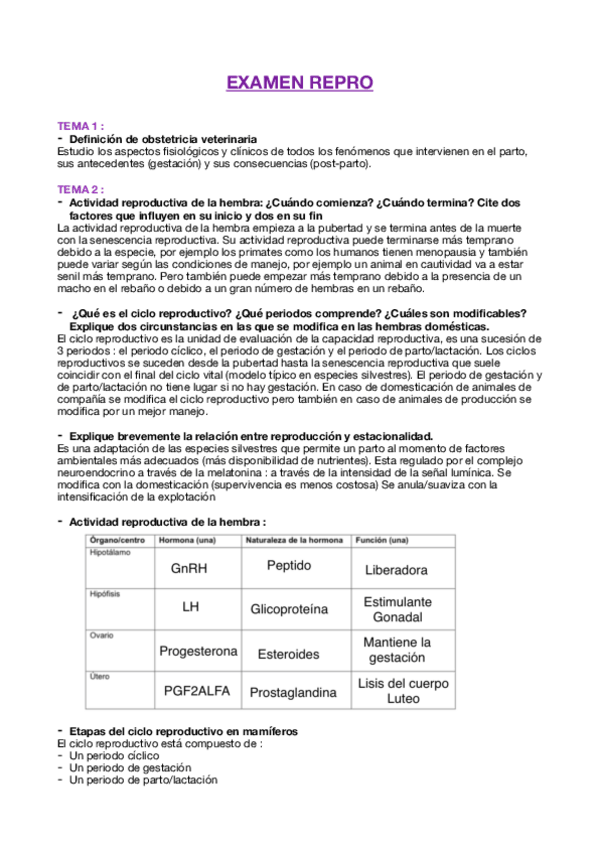 EXAMEN REPRO

TEMA 1 :
- Definición de obstetricia veterinaria
Estudio los aspectos fisiológicos y clínicos de todos los fenómenos que intervienen en el parto, sus antecedentes (gestación) y sus consecuencias (post-parto).

TEMA 2 :
- Actividad reproductiva de la hembra: ¿Cuándo comienza? ¿Cuándo termina? Cite dos factores que influyen en su inicio y dos en su fin
La actividad reproductiva de la hembra empieza a la pubertad y se termina antes de la muerte con la senescencia reproductiva. Su actividad reproductiva puede terminarse más temprano debido a la especie, por ejemplo los primates como los humanos tienen menopausia y también puede variar según las condiciones de manejo, por ejemplo un animal en cautividad va a estar senil más temprano. Pero también puede empezar más temprano debido a la presencia de un macho en el rebaño o debido a un gran número de hembras en un rebaño.

- ¿Qué es el ciclo reproductivo? ¿Qué periodos comprende? ¿Cuáles son modificables? Explique dos circunstancias en las que se modifica en las hembras domésticas.
El ciclo reproductivo es la unidad de evaluación de la capacidad reproductiva, es una sucesión de 3 periodos : el periodo cíclico, el periodo de gestación y el periodo de parto/lactación. Los ciclos reproductivos se suceden desde la pubertad hasta la senescencia reproductiva que suele coincidir con el final del ciclo vital (modelo típico en especies silvestres). El periodo de gestación y de parto/lactación no tiene lugar si no hay gestación. En caso de domesticación de animales de compañía se modifica el ciclo reproductivo pero también en caso de animales de producción se modifica por un mejor manejo.

- Explique brevemente la relación entre reproducción y estacionalidad.
Es una adaptación de las especies silvestres que permite un parto al momento de factores ambientales más adecuados (más disponibilidad de nutrientes). Esta regulado por el complejo neuroendocrino a través de la melatonina : a través de la intensidad de la señal lumínica. Se modifica con la domesticación (supervivencia es menos costosa) Se anula/suaviza con la intensificación de la explotación

- Actividad reproductiva de la hembra :

| Órgano/centro | Hormona (una) | Naturaleza de la hormona | Función (una) |
|---|---|---|---|
| Hipotálamo | GnRH | Peptido | Liberadora |
| Hipófisis | LH | Glicoproteína | Estimulante Gonadal |
| Ovario | Progesterona | Esteroides | Mantiene la gestación |
| Útero | PGF2ALFA | Prostaglandina | Lisis del cuerpo Luteo |

- Etapas del ciclo reproductivo en mamíferos
El ciclo reproductivo está compuesto de :
- Un periodo cíclico
- Un periodo de gestación
- Un periodo de parto/lactación